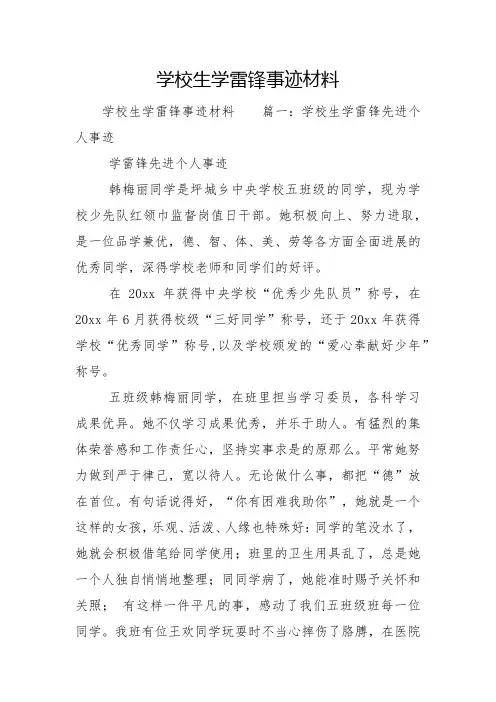 学校生学雷锋事迹材料

学校生学雷锋事迹材料　　篇一：学校生学雷锋先进个人事迹

学雷锋先进个人事迹

韩梅丽同学是坪城乡中央学校五班级的同学，现为学校少先队红领巾监督岗值日干部。她积极向上、努力进取，是一位品学兼优，德、智、体、美、劳等各方面全面进展的优秀同学，深得学校老师和同学们的好评。

在 20xx 年获得中央学校“优秀少先队员”称号，在 20xx 年 6 月获得校级“三好同学”称号，还于 20xx 年获得学校“优秀同学”称号，以及学校颁发的“爱心奉献好少年”称号。

五班级韩梅丽同学，在班里担当学习委员，各科学习成果优异。她不仅学习成果优秀，并乐于助人。有猛烈的集体荣誉感和工作责任心，坚持实事求是的原那么。平常她努力做到严于律己，宽以待人。无论做什么事，都把“德”放在首位。有句话说得好，“你有困难我助你”，她就是一个这样的女孩，乐观、活泼、人缘也特殊好：同学的笔没水了，她就会积极借笔给同学使用；班里的卫生用具乱了，总是她一个人独自悄悄地整理；同同学病了，她能准时赐予关怀和关照；　有这样一件平凡的事，感动了我们五班级班每一位同学。我班有位王欢同学玩耍时不当心摔伤了胳膊，在医院